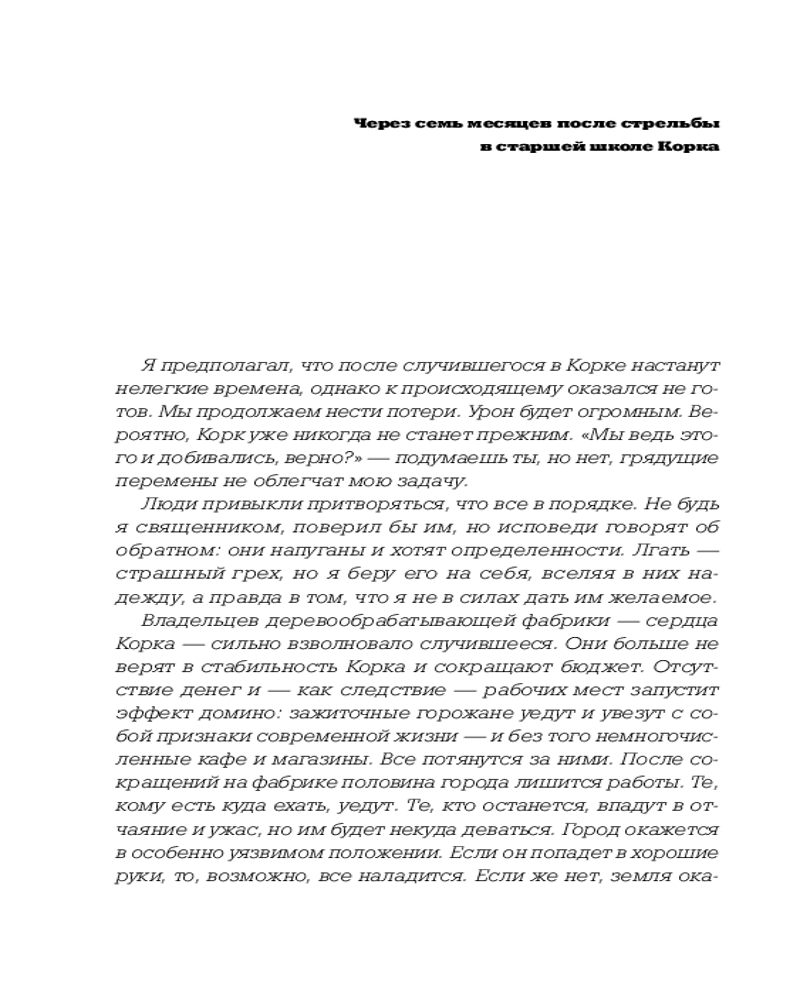 Через семь месяцев после стрельбы в старшей школе Корка

Я предполагал, что после случившегося в Корке настанут нелегкие времена, однако к происходящему оказался не готов. Мы продолжаем нести потери. Урон будет огромным. Вероятно, Корк уже никогда не станет прежним. «Мы ведь этого и добивались, верно?» — подумаешь ты, но нет, грядущие перемены не облегчат мою задачу.

Люди привыкли притворяться, что все в порядке. Не будь я священником, поверил бы им, но исповеди говорят об обратном: они напуганы и хотят определенности. Лгать — страшный грех, но я беру его на себя, вселяя в них надежду, а правда в том, что я не в силах дать им желаемое.

Владельцев деревообрабатывающей фабрики — сердца Корка — сильно взволновало случившееся. Они больше не верят в стабильность Корка и сокращают бюджет. Отсутствие денег и — как следствие — рабочих мест запустит эффект домино: зажиточные горожане уедут и увезут с собой признаки современной жизни — и без того немногочисленные кафе и магазины. Все потянутся за ними. После сокращений на фабрике половина города лишится работы. Те, кому есть куда ехать, уедут. Те, кто останется, впадут в отчаяние и ужас, но им будет некуда деваться. Город окажется в особенно уязвимом положении. Если он попадет в хорошие руки, то, возможно, все наладится. Если же нет, земля ока-